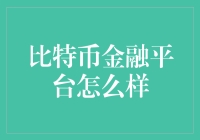 比特币金融平台怎么样